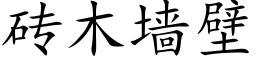 砖木墙壁